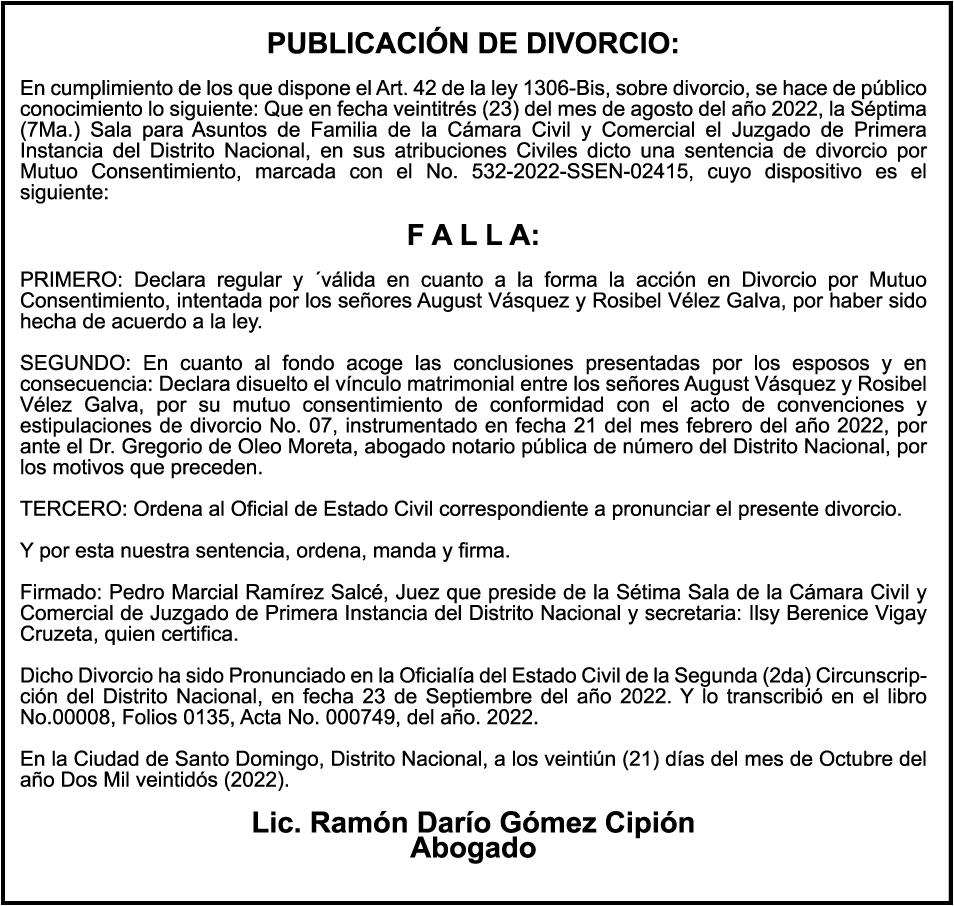 PUBLICACIÓN DE DIVORCIO:

En cumplimiento de los que dispone el Art. 42 de la ley 1306-Bis, sobre divorcio, se hace de público conocimiento lo siguiente: Que en fecha veintitrés (23) del mes de agosto del año 2022, la Séptima (7Ma.) Sala para Asuntos de Familia de la Cámara Civil y Comercial el Juzgado de Primera Instancia del Distrito Nacional, en sus atribuciones Civiles dicto una sentencia de divorcio por Mutuo Consentimiento, marcada con el No. 532-2022-SSEN-02415, cuyo dispositivo es el siguiente:

F A L L A:

PRIMERO: Declara regular y ´válida en cuanto a la forma la acción en Divorcio por Mutuo Consentimiento, intentada por los señores August Vásquez y Rosibel Vélez Galva, por haber sido hecha de acuerdo a la ley.

SEGUNDO: En cuanto al fondo acoge las conclusiones presentadas por los esposos y en consecuencia: Declara disuelto el vínculo matrimonial entre los señores August Vásquez y Rosibel Vélez Galva, por su mutuo consentimiento de conformidad con el acto de convenciones y estipulaciones de divorcio No. 07, instrumentado en fecha 21 del mes febrero del año 2022, por ante el Dr. Gregorio de Oleo Moreta, abogado notario pública de número del Distrito Nacional, por los motivos que preceden.

TERCERO: Ordena al Oficial de Estado Civil correspondiente a pronunciar el presente divorcio.

Y por esta nuestra sentencia, ordena, manda y firma.

Firmado: Pedro Marcial Ramírez Salcé, Juez que preside de la Sétima Sala de la Cámara Civil y Comercial de Juzgado de Primera Instancia del Distrito Nacional y secretaria: Ilsy Berenice Vigay Cruzeta, quien certifica.

Dicho Divorcio ha sido Pronunciado en la Oficialía del Estado Civil de la Segunda (2da) Circunscripción del Distrito Nacional, en fecha 23 de Septiembre del año 2022. Y lo transcribió en el libro No.00008, Folios 0135, Acta No. 000749, del año. 2022.

En la Ciudad de Santo Domingo, Distrito Nacional, a los veintiún (21) días del mes de Octubre del año Dos Mil veintidós (2022).

Lic. Ramón Darío Gómez Cipión
Abogado